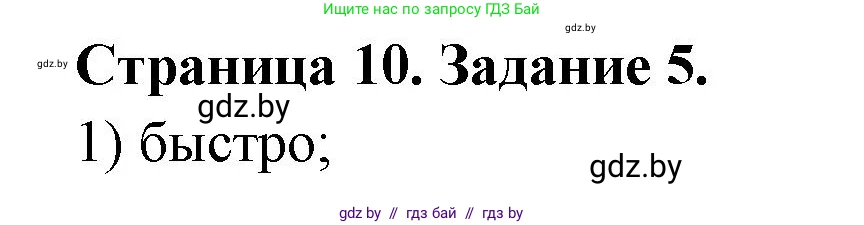 Ищите нас по запросу ГДЗ Бай

gdz.by

gdz.by

Страница 10. Задание 5.

gdz.by

1) быстро;

gdz.by

gdz by // гдз бай // гдз by